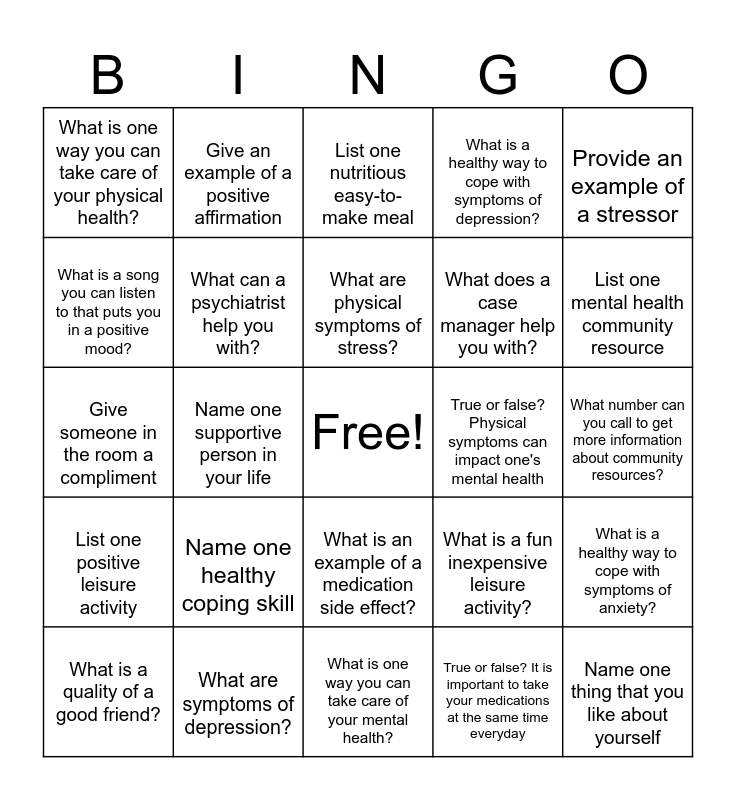 | B | I | N | G | O |
|---|---|---|---|---|
| What is one way you can take care of your physical health? | Give an example of a positive affirmation | List one nutritious easy-to-make meal | What is a healthy way to cope with symptoms of depression? | Provide an example of a stressor |
| What is a song you can listen to that puts you in a positive mood? | What can a psychiatrist help you with? | What are physical symptoms of stress? | What does a case manager help you with? | List one mental health community resource |
| Give someone in the room a compliment | Name one supportive person in your life | Free! | True or false? Physical symptoms can impact one's mental health | What number can you call to get more information about community resources? |
| List one positive leisure activity | Name one healthy coping skill | What is an example of a medication side effect? | What is a fun inexpensive leisure activity? | What is a healthy way to cope with symptoms of anxiety? |
| What is a quality of a good friend? | What are symptoms of depression? | What is one way you can take care of your mental health? | True or false? It is important to take your medications at the same time everyday | Name one thing that you like about yourself |